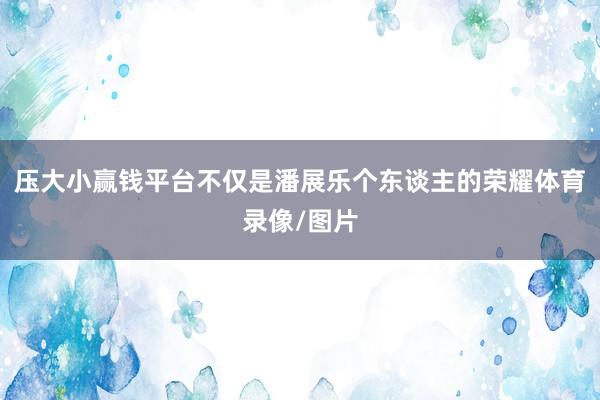 压大小赢钱平台不仅是潘展乐个东谈主的荣耀体育录像/图片